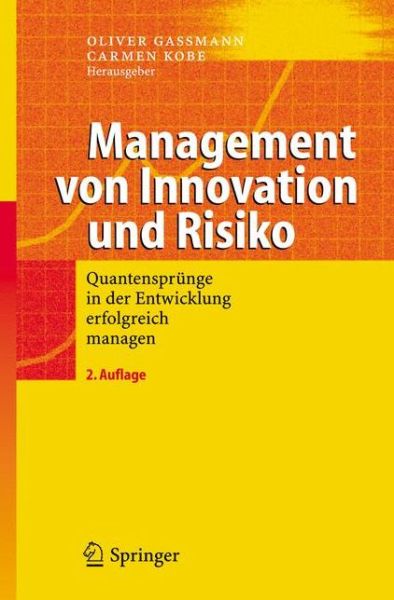 OLIVER GASSMANN
CARMEN KOBE
Herausgeber

Management von Innovation und Risiko

Quantensprünge in der Entwicklung erfolgreich managen

2. Auflage

Springer